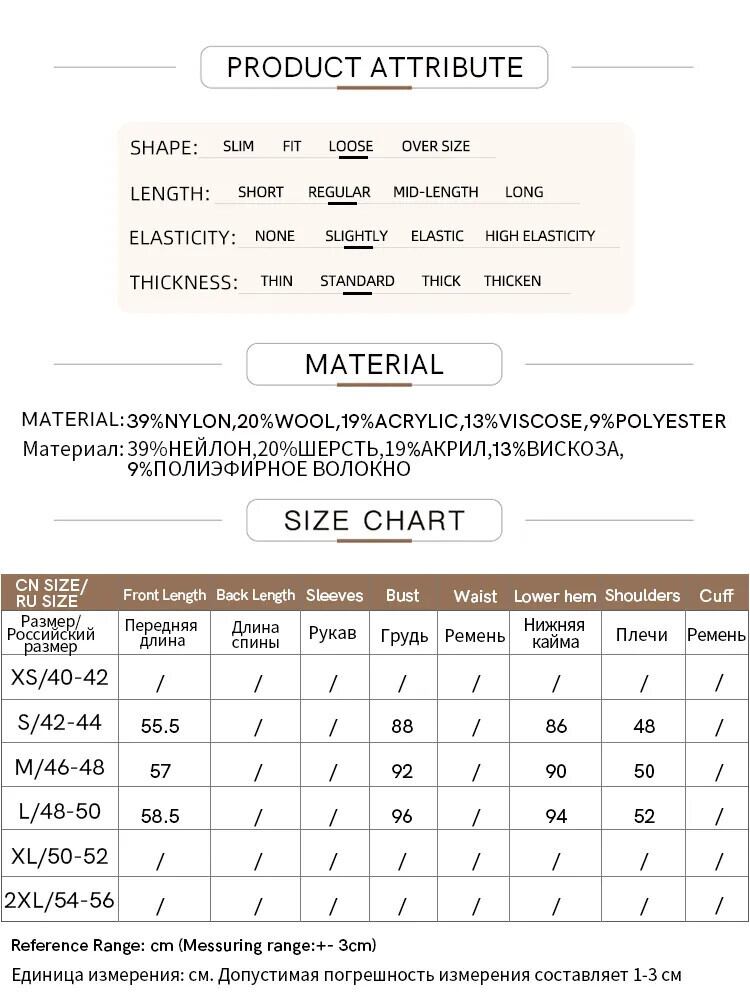 PRODUCT ATTRIBUTE

SHAPE: SLIM FIT LOOSE OVER SIZE

LENGTH: SHORT REGULAR MID-LENGTH LONG

ELASTICITY: NONE SLIGHTLY ELASTIC HIGH ELASTICITY

THICKNESS: THIN STANDARD THICK THICKEN

MATERIAL

MATERIAL: 39%NYLON,20%WOOL,19%ACRYLIC,13%VISCOSE,9%POLYESTER
Материал: 39%НЕЙЛОН,20%ШЕРСТЬ,19%АКРИЛ,13%ВИСКОЗА, 9%ПОЛИЭФИРНОЕ ВОЛОКНО

SIZE CHART

| CN SIZE/ RU SIZE | Front Length | Back Length | Sleeves | Bust | Waist | Lower hem | Shoulders | Cuff |
|---|---|---|---|---|---|---|---|---|
| Размер/ Российский размер | Передняя длина | Длина спины | Рукав | Грудь | Ремень | Нижняя кайма | Плечи | Ремень |
| XS/40-42 | / | / | / | / | / | / | / | / |
| S/42-44 | 55.5 | / | / | 88 | / | 86 | 48 | / |
| M/46-48 | 57 | / | / | 92 | / | 90 | 50 | / |
| L/48-50 | 58.5 | / | / | 96 | / | 94 | 52 | / |
| XL/50-52 | / | / | / | / | / | / | / | / |
| 2XL/54-56 | / | / | / | / | / | / | / | / |

Reference Range: cm (Messuring range:+- 3cm)
Единица измерения: см. Допустимая погрешность измерения составляет 1-3 см